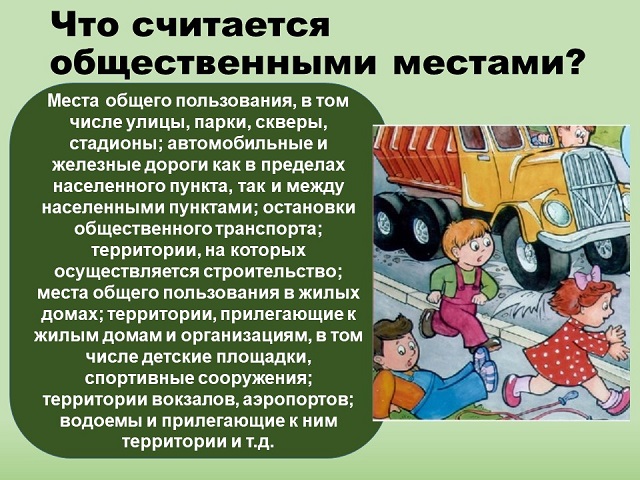 Что считается общественными местами?

Места общего пользования, в том числе улицы, парки, скверы, стадионы; автомобильные и железные дороги как в пределах населенного пункта, так и между населенными пунктами; остановки общественного транспорта; территории, на которых осуществляется строительство; места общего пользования в жилых домах; территории, прилегающие к жилым домам и организациям, в том числе детские площадки, спортивные сооружения; территории вокзалов, аэропортов; водоемы и прилегающие к ним территории и т.д.